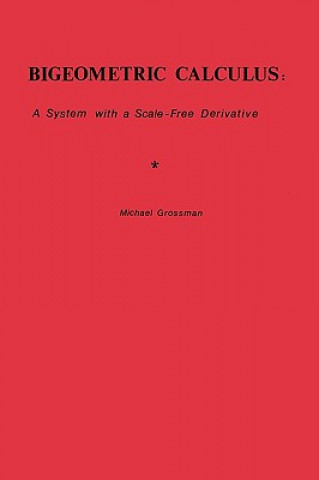 BIGEOMETRIC CALCULUS:

A System with a Scale-Free Derivative

*

Michael Grossman